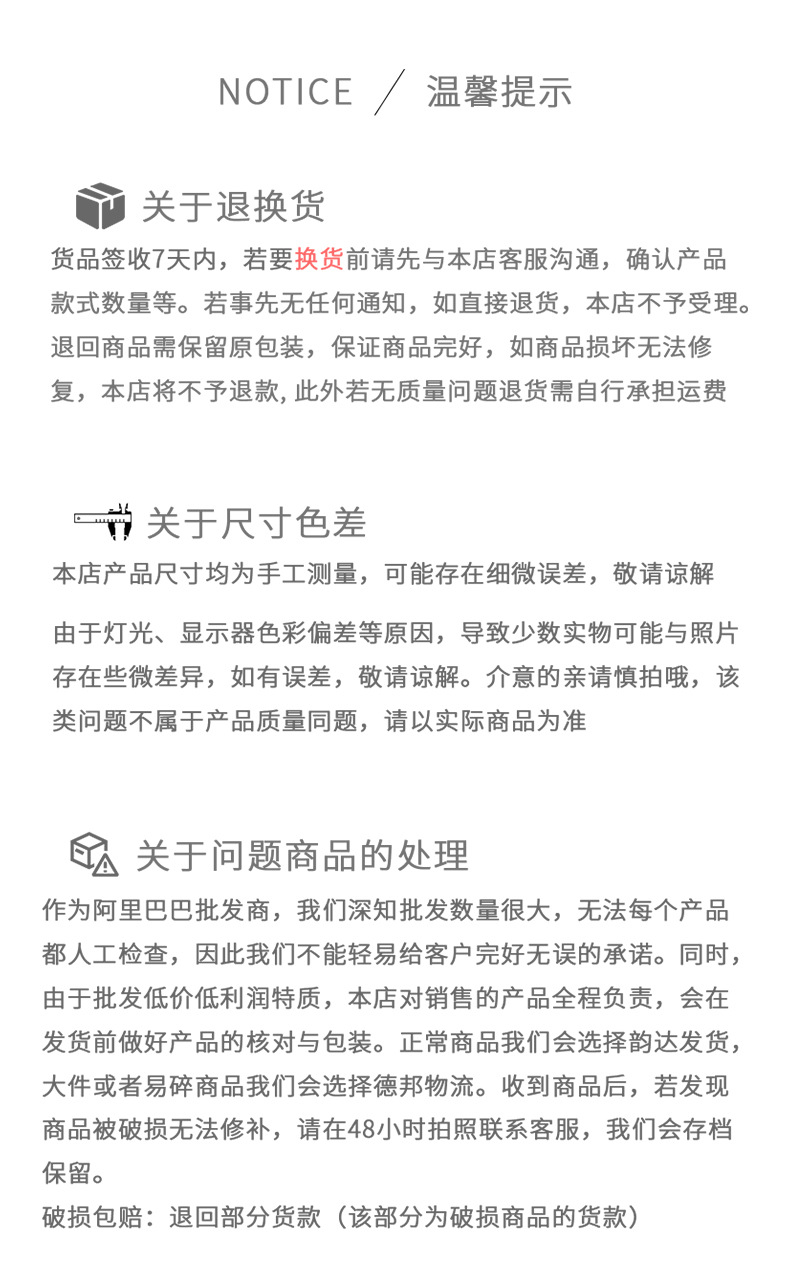 NOTICE ／ 温馨提示

关于退换货

货品签收7天内，若要换货前请先与本店客服沟通，确认产品款式数量等。若事先无任何通知，如直接退货，本店不予受理。退回商品需保留原包装，保证商品完好，如商品损坏无法修复，本店将不予退款, 此外若无质量问题退货需自行承担运费

关于尺寸色差

本店产品尺寸均为手工测量，可能存在细微误差，敬请谅解

由于灯光、显示器色彩偏差等原因，导致少数实物可能与照片存在些微差异，如有误差，敬请谅解。介意的亲请慎拍哦，该类问题不属于产品质量同题，请以实际商品为准

关于问题商品的处理

作为阿里巴巴批发商，我们深知批发数量很大，无法每个产品都人工检查，因此我们不能轻易给客户完好无误的承诺。同时，由于批发低价低利润特质，本店对销售的产品全程负责，会在发货前做好产品的核对与包装。正常商品我们会选择韵达发货，大件或者易碎商品我们会选择德邦物流。收到商品后，若发现商品被破损无法修补，请在48小时拍照联系客服，我们会存档保留。

破损包赔：退回部分货款（该部分为破损商品的货款）